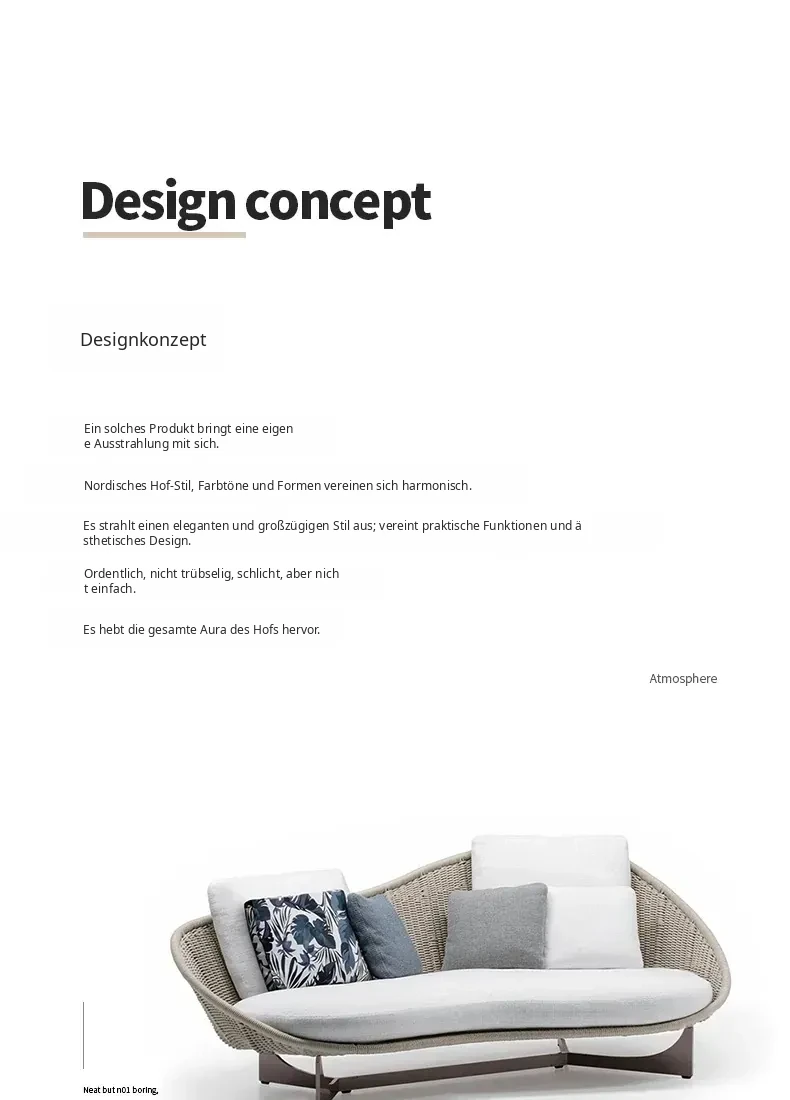 Design concept

Designkonzept

Ein solches Produkt bringt eine eigen e Ausstrahlung mit sich.

Nordisches Hof-Stil, Farbtöne und Formen vereinen sich harmonisch.

Es strahlt einen eleganten und großzügigen Stil aus; vereint praktische Funktionen und ä sthetisches Design.

Ordentlich, nicht trübselig, schlicht, aber nich t einfach.

Es hebt die gesamte Aura des Hofs hervor.

Atmosphere

Neat but n01 boring,